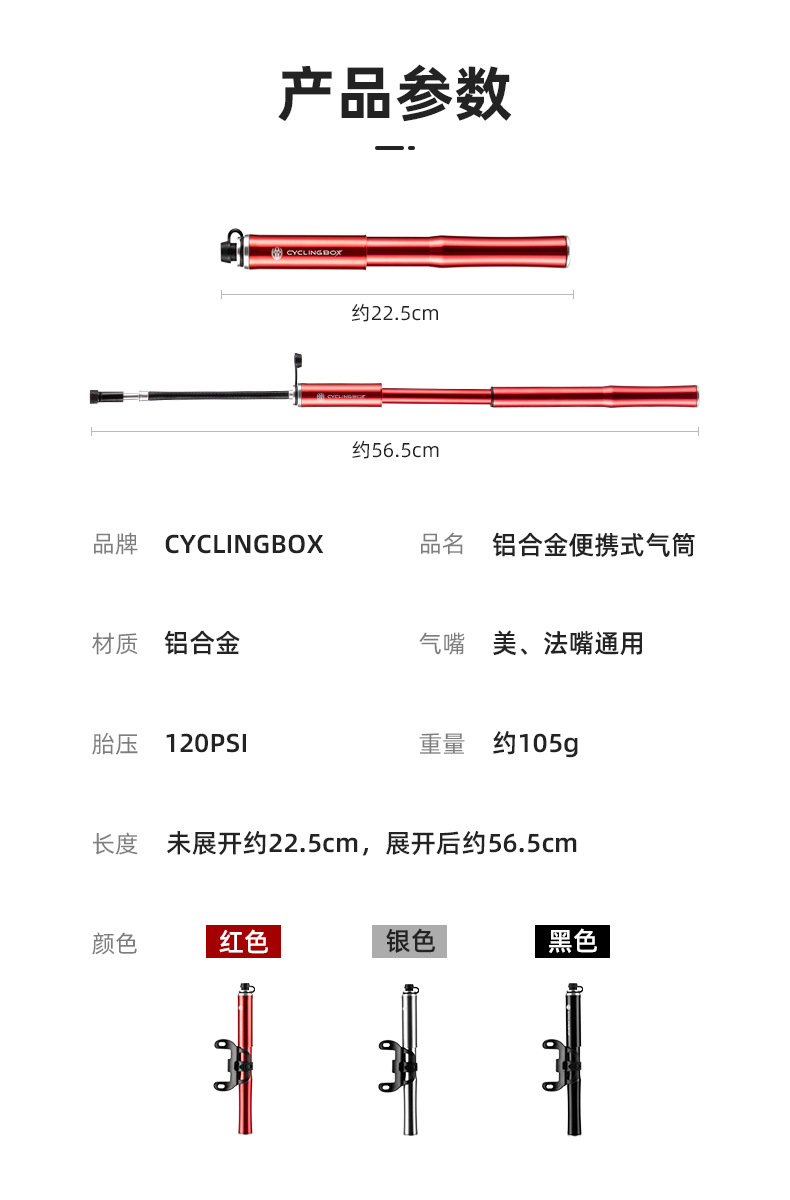 产品参数

CYCLINGBOX

约22.5cm

CYCLINGBOX

约56.5cm

品牌 CYCLINGBOX

品名 铝合金便携式气筒

材质 铝合金

气嘴 美、法嘴通用

胎压 120PSI

重量 约105g

长度 未展开约22.5cm，展开后约56.5cm

颜色 红色 银色 黑色